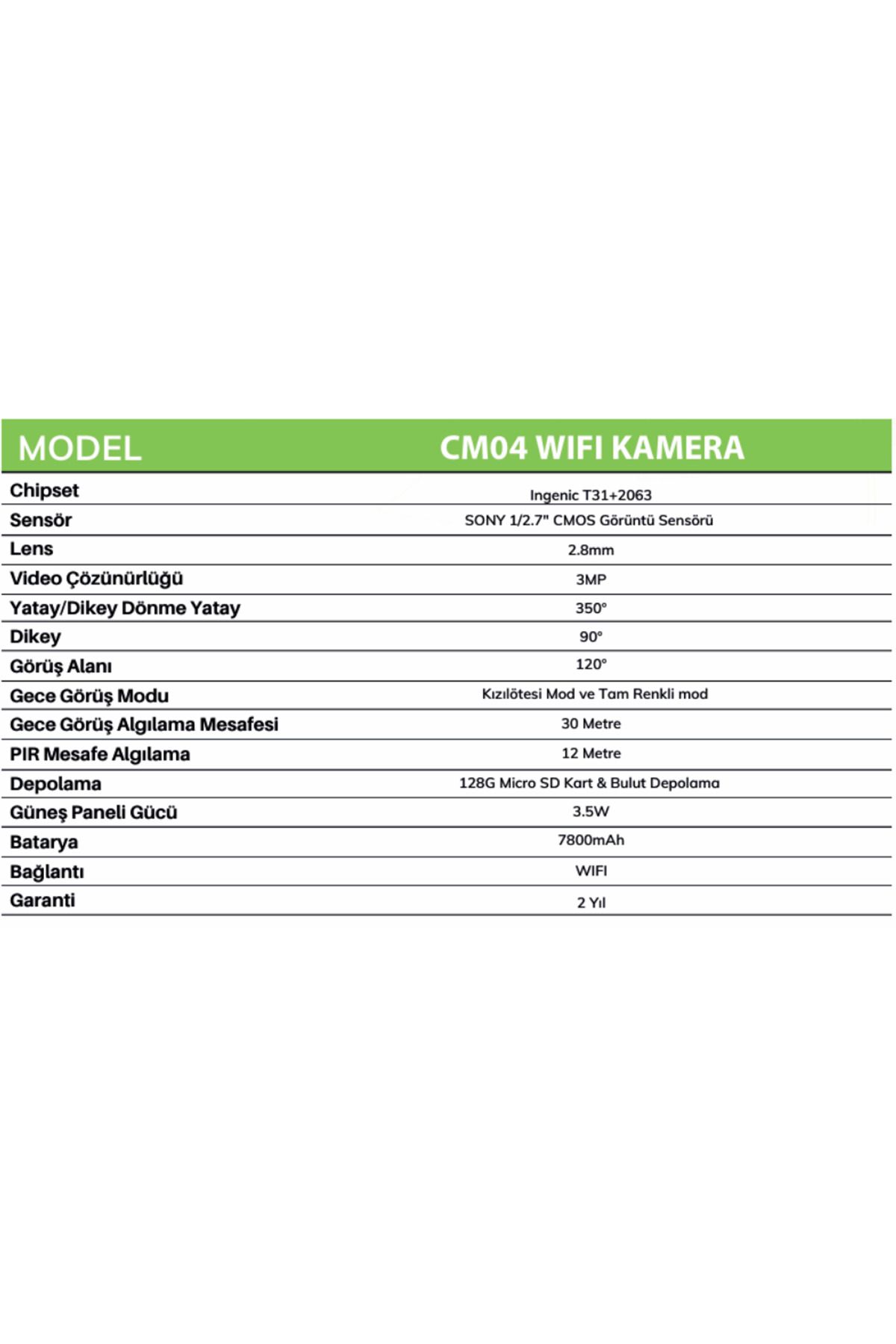 | MODEL | CM04 WIFI KAMERA |
|---|---|
| Chipset | Ingenic T31+2063 |
| Sensör | SONY 1/2.7" CMOS Görüntü Sensörü |
| Lens | 2.8mm |
| Video Çözünürlüğü | 3MP |
| Yatay/Dikey Dönme Yatay | 350° |
| Dikey | 90° |
| Görüş Alanı | 120° |
| Gece Görüş Modu | Kızılötesi Mod ve Tam Renkli mod |
| Gece Görüş Algılama Mesafesi | 30 Metre |
| PIR Mesafe Algılama | 12 Metre |
| Depolama | 128G Micro SD Kart & Bulut Depolama |
| Güneş Paneli Gücü | 3.5W |
| Batarya | 7800mAh |
| Bağlantı | WIFI |
| Garanti | 2 Yıl |